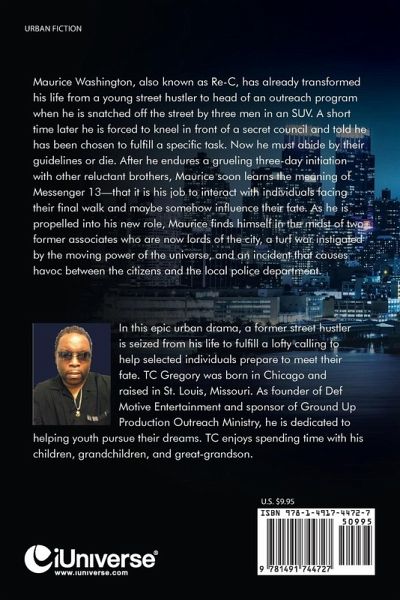 URBAN FICTION

Maurice Washington, also known as Re-C, has already transformed his life from a young street hustler to head of an outreach program when he is snatched off the street by three men in an SUV. A short time later he is forced to kneel in front of a secret council and told he has been chosen to fulfill a specific task. Now he must abide by their guidelines or die. After he endures a grueling three-day initiation with other reluctant brothers, Maurice soon learns the meaning of Messenger 13—that it is his job to interact with individuals facing their final walk and maybe somehow influence their fate. As he is propelled into his new role, Maurice finds himself in the midst of two former associates who are now lords of the city, a turf war instigated by the moving power of the universe, and an incident that causes havoc between the citizens and the local police department.

In this epic urban drama, a former street hustler is seized from his life to fulfill a lofty calling to help selected individuals prepare to meet their fate. TC Gregory was born in Chicago and raised in St. Louis, Missouri. As founder of Def Motive Entertainment and sponsor of Ground Up Production Outreach Ministry, he is dedicated to helping youth pursue their dreams. TC enjoys spending time with his children, grandchildren, and great-grandson.

U.S. $9.95

ISBN 978-1-4917-4472-7

50995

9 781491 744727

iUniverse®
www.iuniverse.com